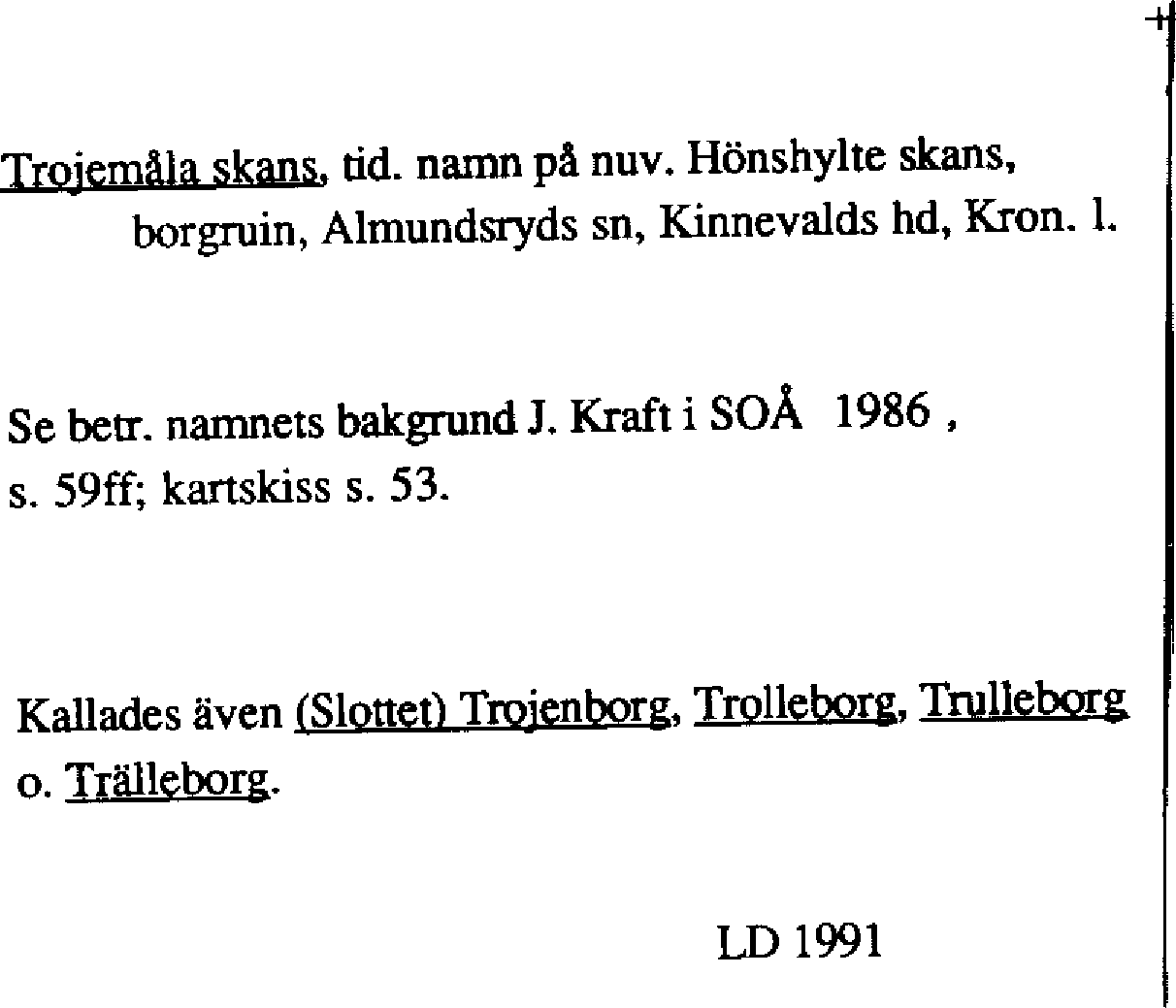 Trojemåla skans, tid. namn på nuv. Hönshylte skans, borgruin, Almundsryds sn, Kinnevalds hd, Kron. l.

Se betr. namnets bakgrund J. Kraft i SOÅ 1986 , s. 59ff; kartskiss s. 53.

Kallades även (Slottet) Trojenborg, Trolleborg, Trulleborg o. Trälleborg.

LD 1991